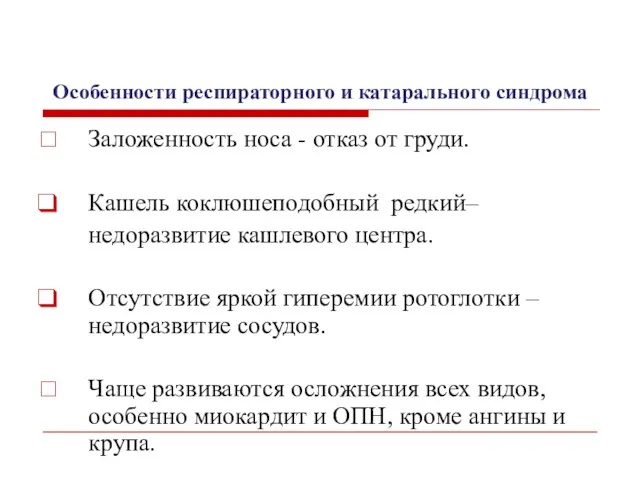 Особенности респираторного и катарального синдрома

Заложенность носа - отказ от груди.

Кашель коклюшеподобный редкий– недоразвитие кашлевого центра.

Отсутствие яркой гиперемии ротоглотки – недоразвитие сосудов.

Чаще развиваются осложнения всех видов, особенно миокардит и ОПН, кроме ангины и крупа.